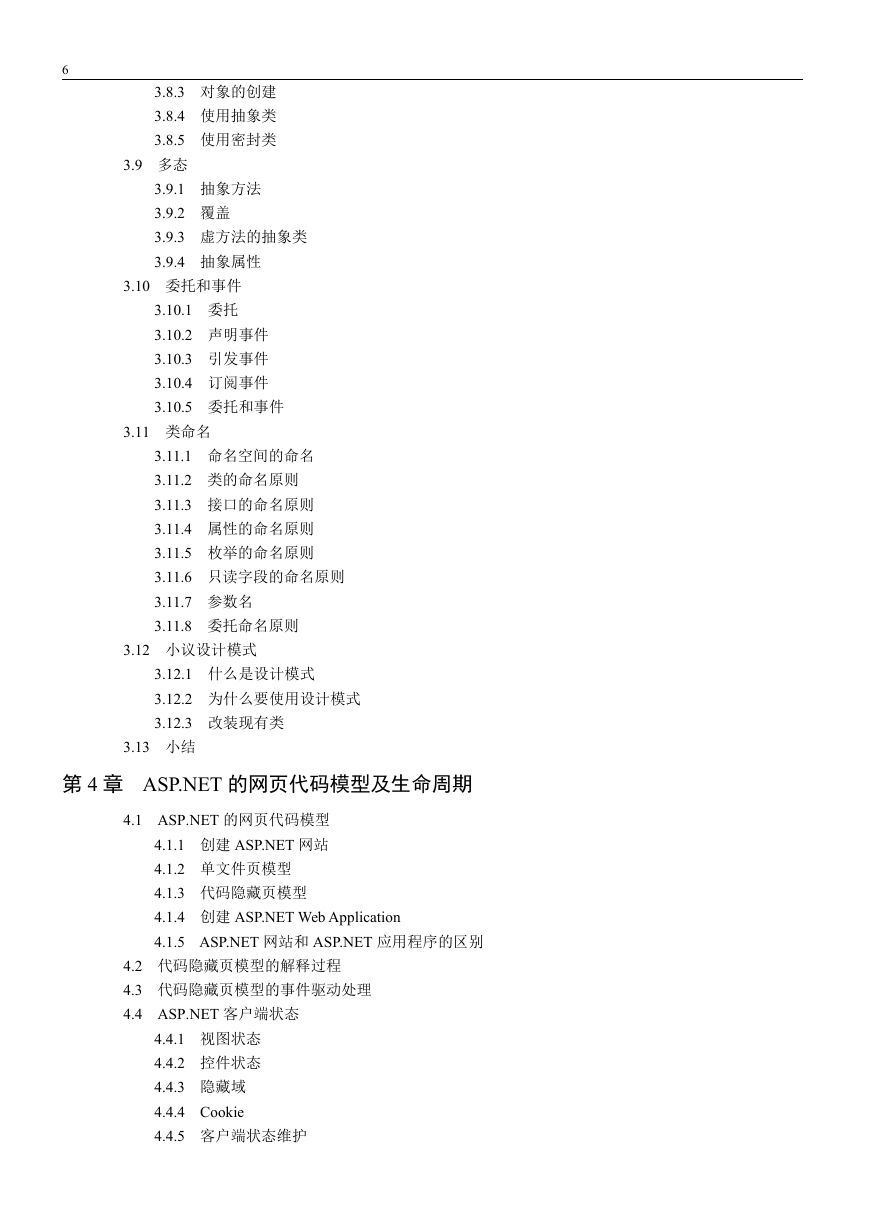 6

3.8.3 对象的创建
3.8.4 使用抽象类
3.8.5 使用密封类
3.9 多态
3.9.1 抽象方法
3.9.2 覆盖
3.9.3 虚方法的抽象类
3.9.4 抽象属性
3.10 委托和事件
3.10.1 委托
3.10.2 声明事件
3.10.3 引发事件
3.10.4 订阅事件
3.10.5 委托和事件
3.11 类命名
3.11.1 命名空间的命名
3.11.2 类的命名原则
3.11.3 接口的命名原则
3.11.4 属性的命名原则
3.11.5 枚举的命名原则
3.11.6 只读字段的命名原则
3.11.7 参数名
3.11.8 委托命名原则
3.12 小议设计模式
3.12.1 什么是设计模式
3.12.2 为什么要使用设计模式
3.12.3 改装现有类
3.13 小结

第 4 章 ASP.NET 的网页代码模型及生命周期

4.1 ASP.NET 的网页代码模型
4.1.1 创建 ASP.NET 网站
4.1.2 单文件页模型
4.1.3 代码隐藏页模型
4.1.4 创建 ASP.NET Web Application
4.1.5 ASP.NET 网站和 ASP.NET 应用程序的区别
4.2 代码隐藏页模型的解释过程
4.3 代码隐藏页模型的事件驱动处理
4.4 ASP.NET 客户端状态
4.4.1 视图状态
4.4.2 控件状态
4.4.3 隐藏域
4.4.4 Cookie
4.4.5 客户端状态维护